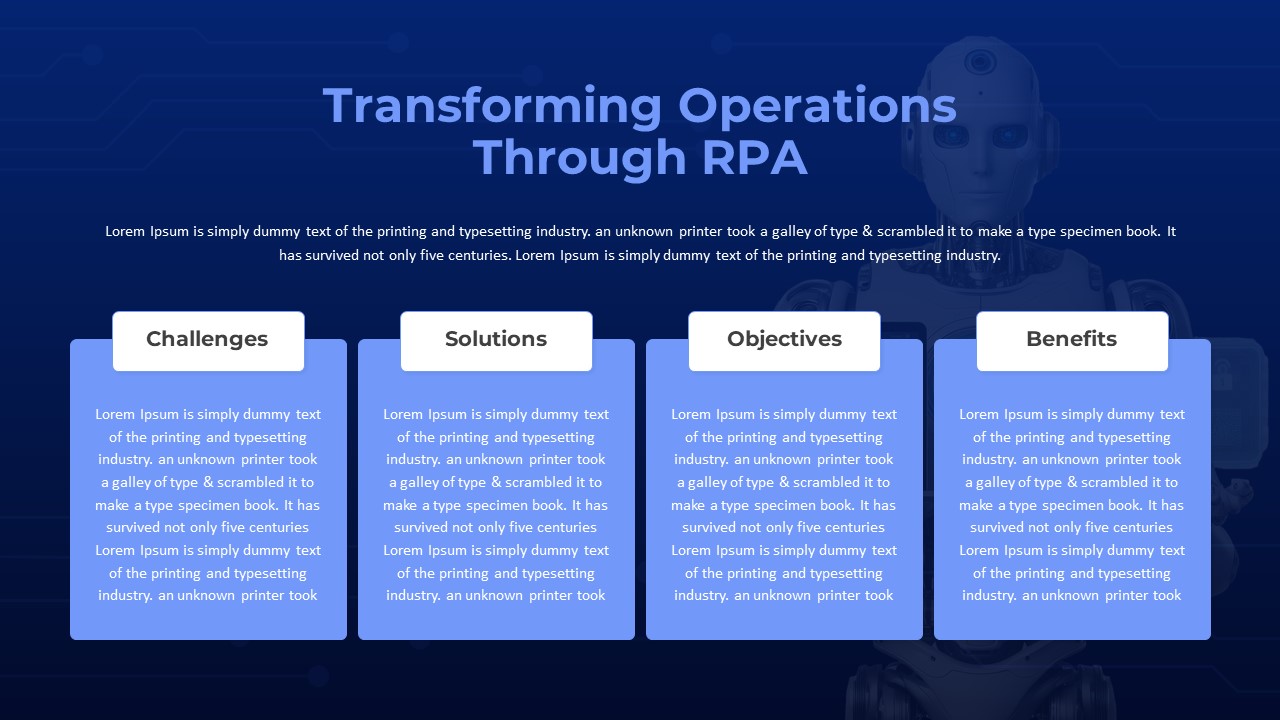 Transforming Operations Through RPA

Lorem Ipsum is simply dummy text of the printing and typesetting industry. an unknown printer took a galley of type & scrambled it to make a type specimen book. It has survived not only five centuries. Lorem Ipsum is simply dummy text of the printing and typesetting industry.

Challenges

Lorem Ipsum is simply dummy text of the printing and typesetting industry. an unknown printer took a galley of type & scrambled it to make a type specimen book. It has survived not only five centuries Lorem Ipsum is simply dummy text of the printing and typesetting industry. an unknown printer took

Solutions

Lorem Ipsum is simply dummy text of the printing and typesetting industry. an unknown printer took a galley of type & scrambled it to make a type specimen book. It has survived not only five centuries Lorem Ipsum is simply dummy text of the printing and typesetting industry. an unknown printer took

Objectives

Lorem Ipsum is simply dummy text of the printing and typesetting industry. an unknown printer took a galley of type & scrambled it to make a type specimen book. It has survived not only five centuries Lorem Ipsum is simply dummy text of the printing and typesetting industry. an unknown printer took

Benefits

Lorem Ipsum is simply dummy text of the printing and typesetting industry. an unknown printer took a galley of type & scrambled it to make a type specimen book. It has survived not only five centuries Lorem Ipsum is simply dummy text of the printing and typesetting industry. an unknown printer took